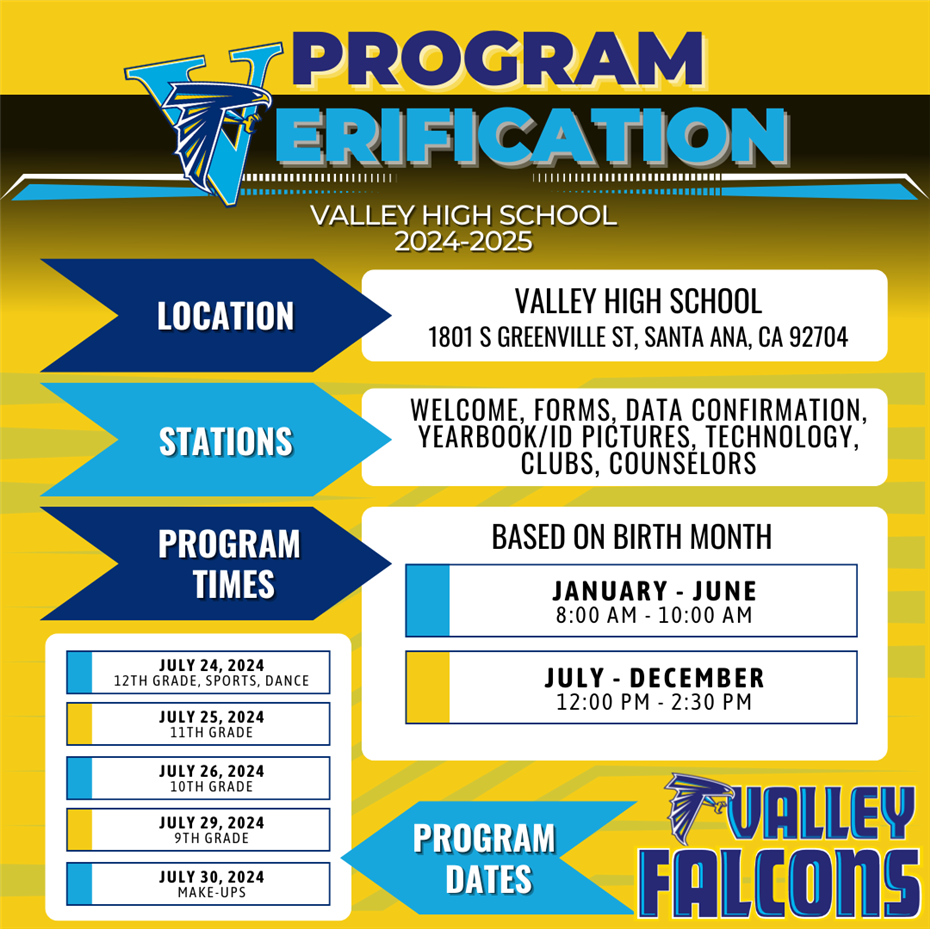 PROGRAM
VERIFICATION

VALLEY HIGH SCHOOL
2024-2025

LOCATION

VALLEY HIGH SCHOOL
1801 S GREENVILLE ST, SANTA ANA, CA 92704

STATIONS

WELCOME, FORMS, DATA CONFIRMATION, YEARBOOK/ID PICTURES, TECHNOLOGY, CLUBS, COUNSELORS

PROGRAM TIMES

BASED ON BIRTH MONTH

JANUARY - JUNE
8:00 AM - 10:00 AM

JULY - DECEMBER
12:00 PM - 2:30 PM

JULY 24, 2024
12TH GRADE, SPORTS, DANCE

JULY 25, 2024
11TH GRADE

JULY 26, 2024
10TH GRADE

JULY 29, 2024
9TH GRADE

JULY 30, 2024
MAKE-UPS

PROGRAM DATES

VALLEY
FALCONS